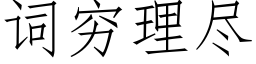 词穷理尽